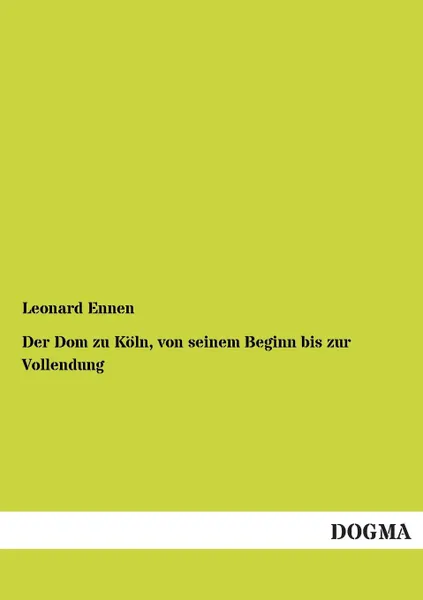 Leonard Ennen

Der Dom zu Köln, von seinem Beginn bis zur Vollendung

DOGMA